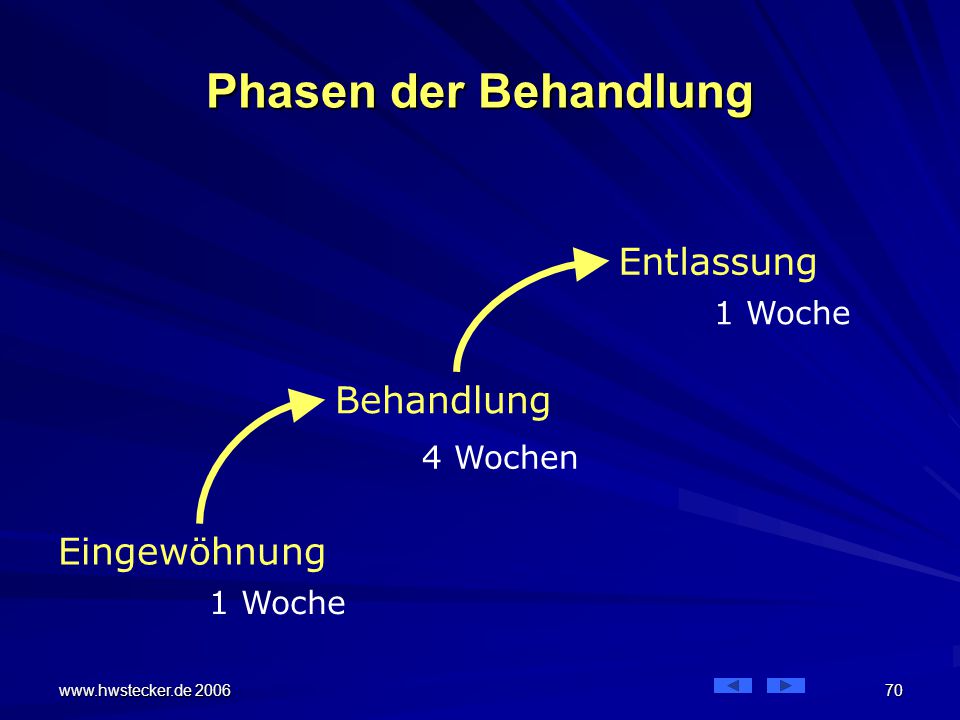 Phasen der Behandlung

Entlassung

1 Woche

Behandlung

4 Wochen

Eingewöhnung

1 Woche

www.hwstecker.de 2006

70